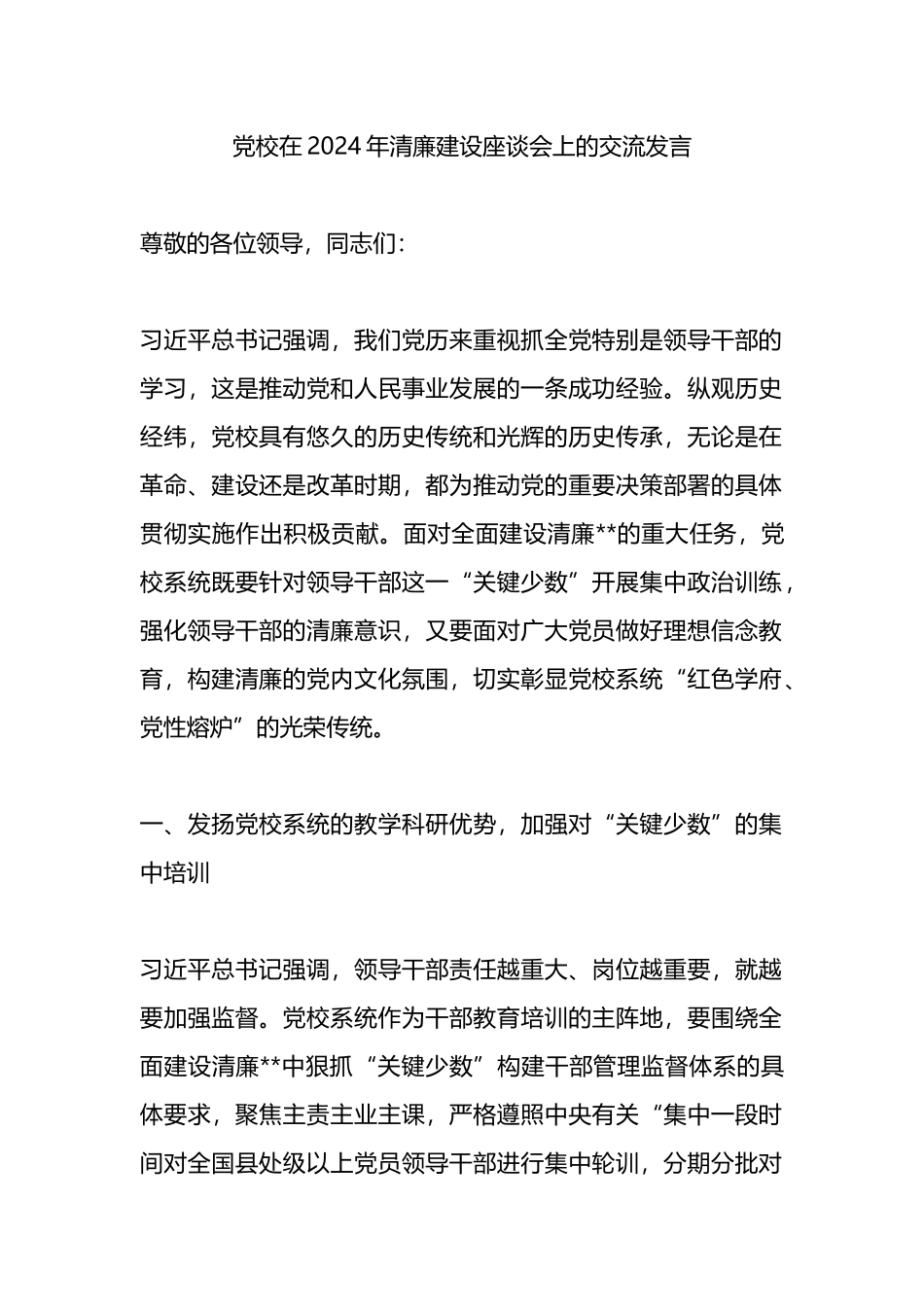 党校在2024年清廉建设座谈会上的交流发言

尊敬的各位领导，同志们：

习近平总书记强调，我们党历来重视抓全党特别是领导干部的学习，这是推动党和人民事业发展的一条成功经验。纵观历史经纬，党校具有悠久的历史传统和光辉的历史传承，无论是在革命、建设还是改革时期，都为推动党的重要决策部署的具体贯彻实施作出积极贡献。面对全面建设清廉**的重大任务，党校系统既要针对领导干部这一“关键少数”开展集中政治训练，强化领导干部的清廉意识，又要面对广大党员做好理想信念教育，构建清廉的党内文化氛围，切实彰显党校系统“红色学府、党性熔炉”的光荣传统。

一、发扬党校系统的教学科研优势，加强对“关键少数”的集中培训

习近平总书记强调，领导干部责任越重大、岗位越重要，就越要加强监督。党校系统作为干部教育培训的主阵地，要围绕全面建设清廉**中狠抓“关键少数”构建干部管理监督体系的具体要求，聚焦主责主业主课，严格遵照中央有关“集中一段时间对全国县处级以上党员领导干部进行集中轮训，分期分批对